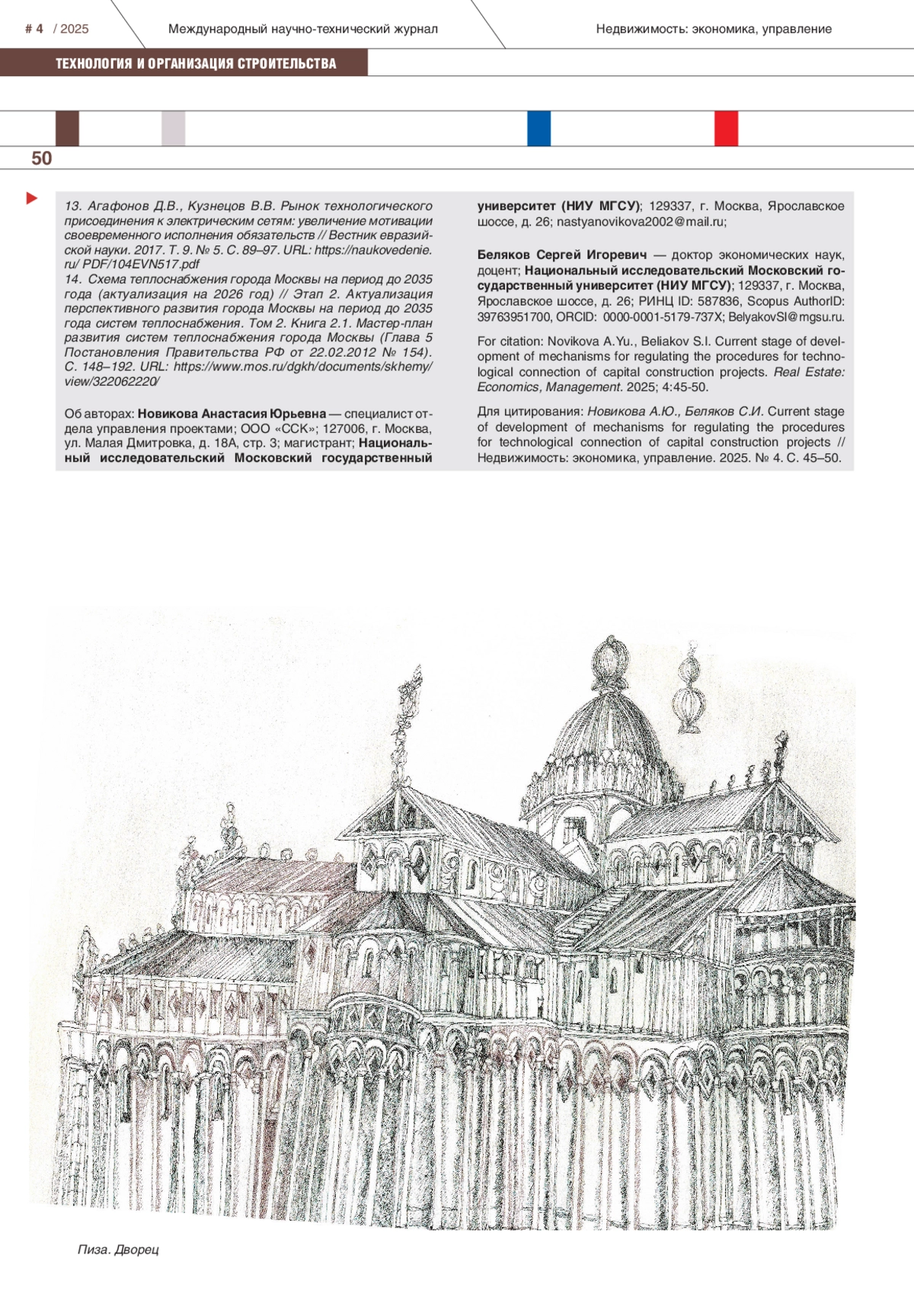 # 4 / 2025 Международный научно-технический журнал Недвижимость: экономика, управление

ТЕХНОЛОГИЯ И ОРГАНИЗАЦИЯ СТРОИТЕЛЬСТВА

50

13. Агафонов Д.В., Кузнецов В.В. Рынок технологического присоединения к электрическим сетям: увеличение мотивации своевременного исполнения обязательств // Вестник евразийской науки. 2017. Т. 9. № 5. С. 89–97. URL: https://naukovedenie.ru/ PDF/104EVN517.pdf
14. Схема теплоснабжения города Москвы на период до 2035 года (актуализация на 2026 год) // Этап 2. Актуализация перспективного развития города Москвы на период до 2035 года систем теплоснабжения. Том 2. Книга 2.1. Мастер-план развития систем теплоснабжения города Москвы (Глава 5 Постановления Правительства РФ от 22.02.2012 № 154). С. 148–192. URL: https://www.mos.ru/dgkh/documents/skhemy/view/322062220/

Об авторах: Новикова Анастасия Юрьевна — специалист отдела управления проектами; ООО «ССК»; 127006, г. Москва, ул. Малая Дмитровка, д. 18А, стр. 3; магистрант; Национальный исследовательский Московский государственный университет (НИУ МГСУ); 129337, г. Москва, Ярославское шоссе, д. 26; nastyanovikova2002@mail.ru;

Беляков Сергей Игоревич — доктор экономических наук, доцент; Национальный исследовательский Московский государственный университет (НИУ МГСУ); 129337, г. Москва, Ярославское шоссе, д. 26; РИНЦ ID: 587836, Scopus AuthorID: 39763951700, ORCID: 0000-0001-5179-737X; BelyakovSI@mgsu.ru.

For citation: Novikova A.Yu., Beliakov S.I. Current stage of development of mechanisms for regulating the procedures for technological connection of capital construction projects. Real Estate: Economics, Management. 2025; 4:45-50.

Для цитирования: Новикова А.Ю., Беляков С.И. Current stage of development of mechanisms for regulating the procedures for technological connection of capital construction projects // Недвижимость: экономика, управление. 2025. № 4. С. 45–50.

Пиза. Дворец